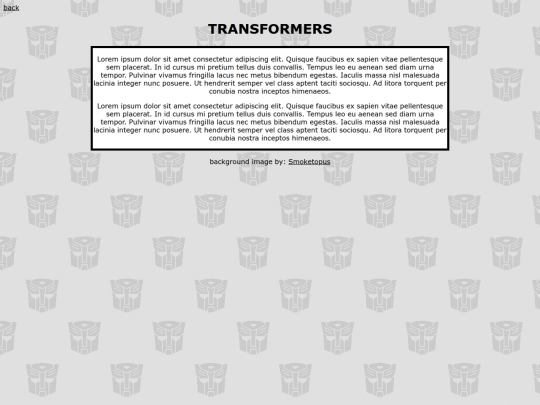 back

TRANSFORMERS

Lorem ipsum dolor sit amet consectetur adipiscing elit. Quisque faucibus ex sapien vitae pellentesque sem placerat. In id cursus mi pretium tellus duis convallis. Tempus leo eu aenean sed diam urna tempor. Pulvinar vivamus fringilla lacus nec metus bibendum egestas. Iaculis massa nisl malesuada lacinia integer nunc posuere. Ut hendrerit semper vel class aptent taciti sociosqu. Ad litora torquent per conubia nostra inceptos himenaeos.

Lorem ipsum dolor sit amet consectetur adipiscing elit. Quisque faucibus ex sapien vitae pellentesque sem placerat. In id cursus mi pretium tellus duis convallis. Tempus leo eu aenean sed diam urna tempor. Pulvinar vivamus fringilla lacus nec metus bibendum egestas. Iaculis massa nisl malesuada lacinia integer nunc posuere. Ut hendrerit semper vel class aptent taciti sociosqu. Ad litora torquent per conubia nostra inceptos himenaeos.

background image by: Smoketopus